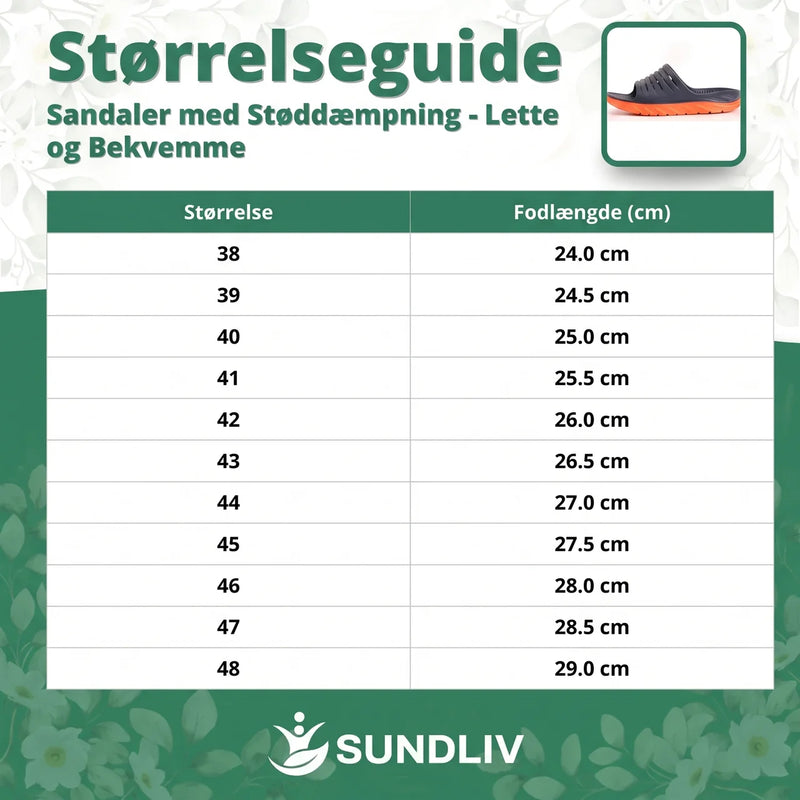 Størrelseguide

Sandaler med Støddæmpning - Lette og Bekvemme

| Størrelse | Fodlængde (cm) |
|---|---|
| 38 | 24.0 cm |
| 39 | 24.5 cm |
| 40 | 25.0 cm |
| 41 | 25.5 cm |
| 42 | 26.0 cm |
| 43 | 26.5 cm |
| 44 | 27.0 cm |
| 45 | 27.5 cm |
| 46 | 28.0 cm |
| 47 | 28.5 cm |
| 48 | 29.0 cm |

SUNDLIV